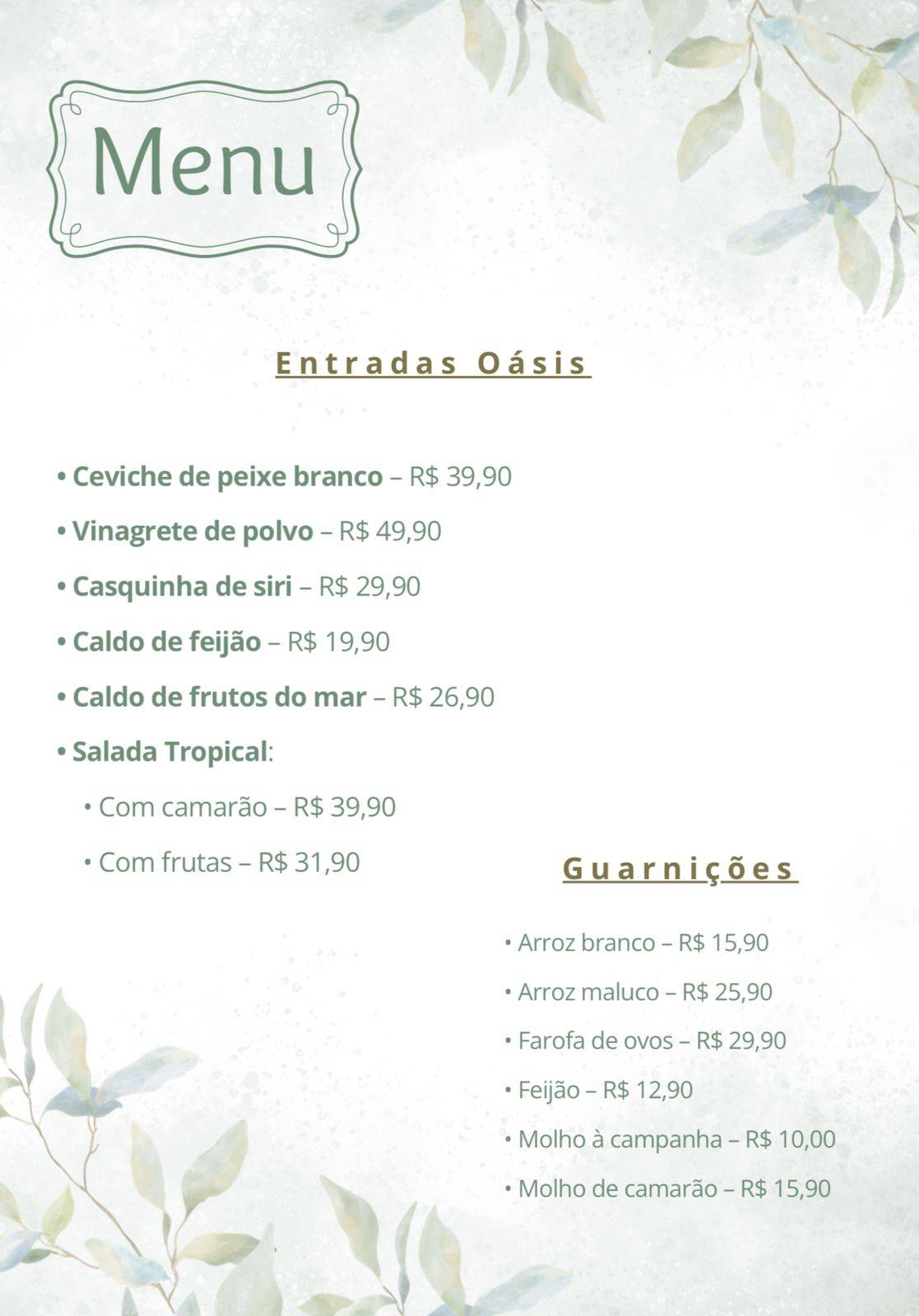 Menu

Entradas Oásis

• Ceviche de peixe branco – R$ 39,90
• Vinagrete de polvo – R$ 49,90
• Casquinha de siri – R$ 29,90
• Caldo de feijão – R$ 19,90
• Caldo de frutos do mar – R$ 26,90
• Salada Tropical:
• Com camarão – R$ 39,90
• Com frutas – R$ 31,90

Guarnições

• Arroz branco – R$ 15,90
• Arroz maluco – R$ 25,90
• Farofa de ovos – R$ 29,90
• Feijão – R$ 12,90
• Molho à campanha – R$ 10,00
• Molho de camarão – R$ 15,90